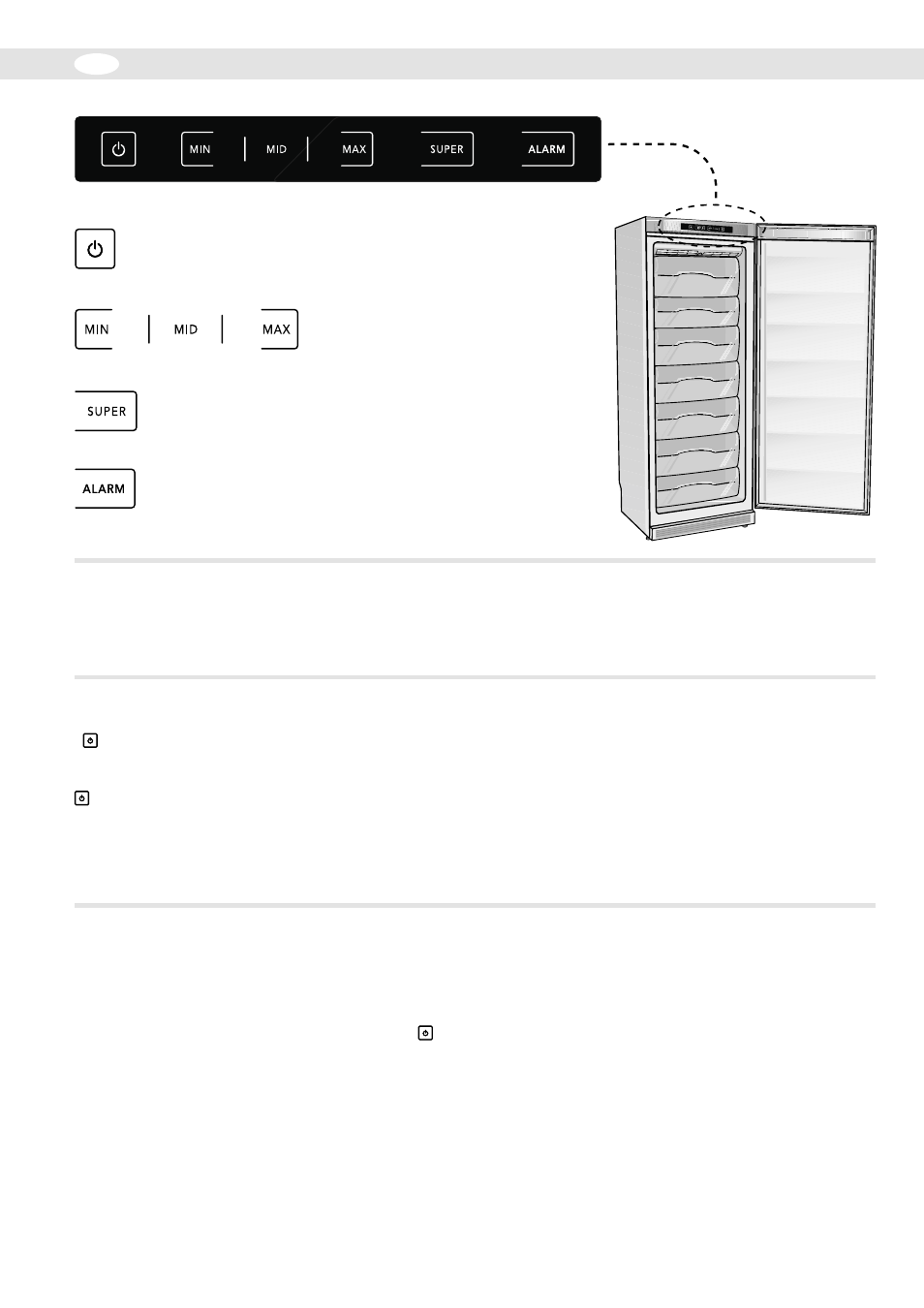 MIN MID MAX SUPER ALARM

MIN MID MAX

SUPER

ALARM